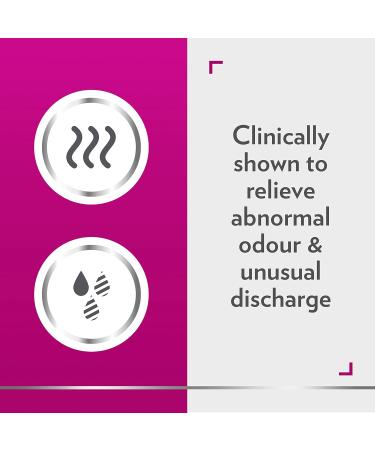 Clinically shown to relieve abnormal odour & unusual discharge